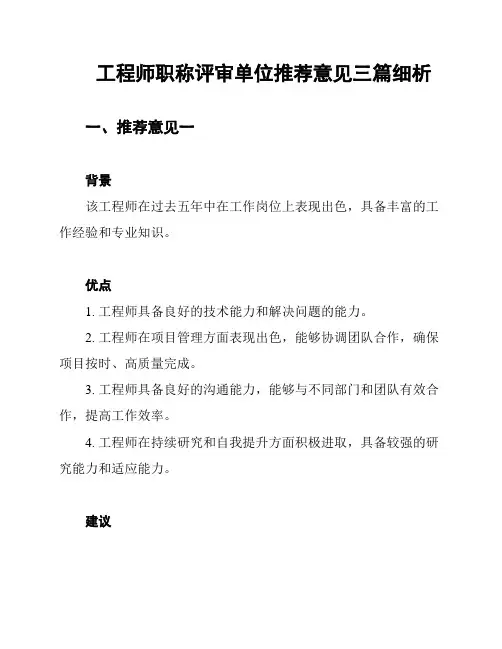 工程师职称评审单位推荐意见三篇细析

一、推荐意见一

背景

该工程师在过去五年中在工作岗位上表现出色，具备丰富的工作经验和专业知识。

优点

1. 工程师具备良好的技术能力和解决问题的能力。

2. 工程师在项目管理方面表现出色，能够协调团队合作，确保项目按时、高质量完成。

3. 工程师具备良好的沟通能力，能够与不同部门和团队有效合作，提高工作效率。

4. 工程师在持续研究和自我提升方面积极进取，具备较强的研究能力和适应能力。

建议